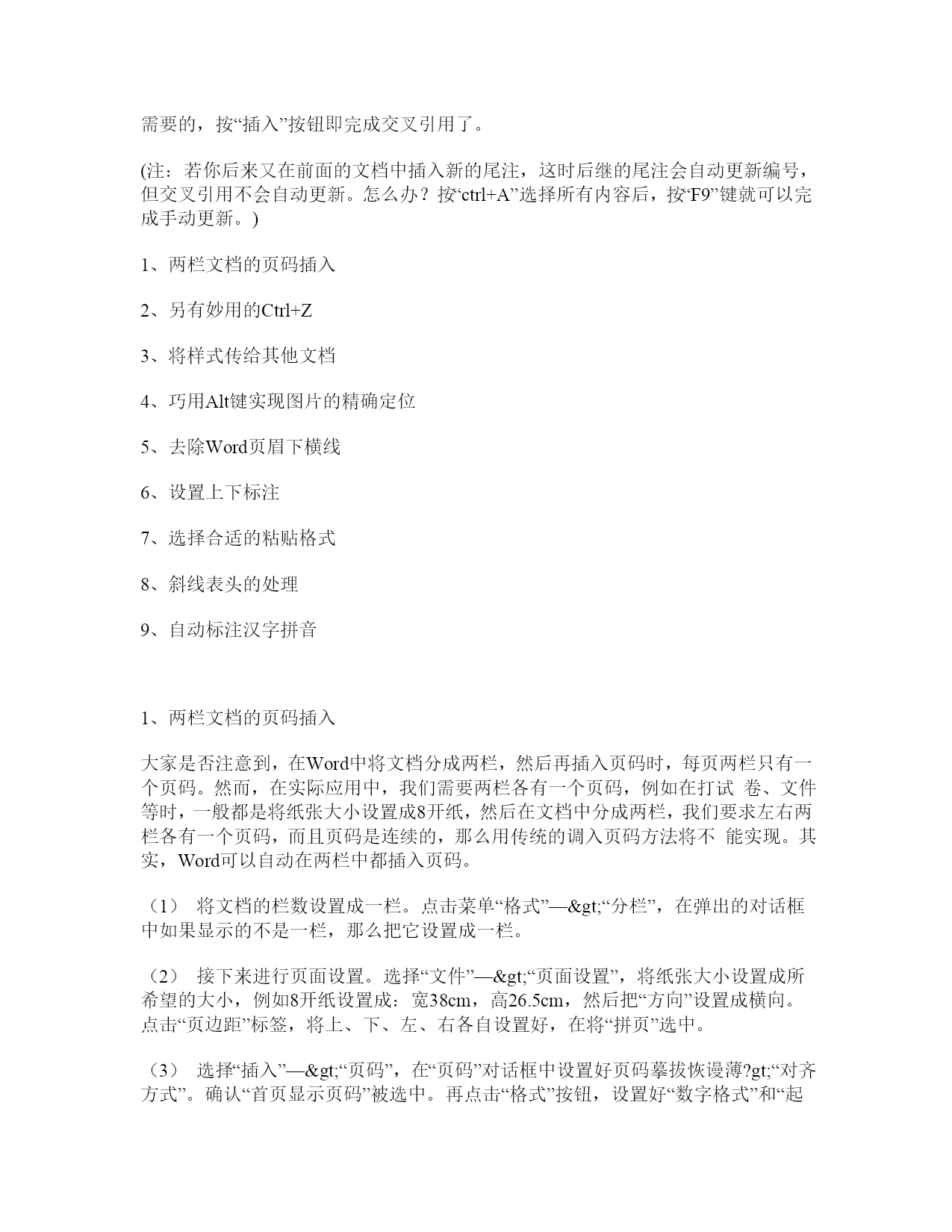 需要的，按“插入”按钮即完成交叉引用了。

(注：若你后来又在前面的文档中插入新的尾注，这时后继的尾注会自动更新编号，但交叉引用不会自动更新。怎么办？按“ctrl+A”选择所有内容后，按“F9”键就可以完成手动更新。)

1、两栏文档的页码插入

2、另有妙用的Ctrl+Z

3、将样式传给其他文档

4、巧用Alt键实现图片的精确定位

5、去除Word页眉下横线

6、设置上下标注

7、选择合适的粘贴格式

8、斜线表头的处理

9、自动标注汉字拼音

1、两栏文档的页码插入

大家是否注意到，在Word中将文档分成两栏，然后再插入页码时，每页两栏只有一个页码。然而，在实际应用中，我们需要两栏各有一个页码，例如在打试 卷、文件等时，一般都是将纸张大小设置成8开纸，然后在文档中分成两栏，我们要求左右两栏各有一个页码，而且页码是连续的，那么用传统的调入页码方法将不 能实现。其实，Word可以自动在两栏中都插入页码。

（1） 将文档的栏数设置成一栏。点击菜单“格式”—&gt;“分栏”，在弹出的对话框中如果显示的不是一栏，那么把它设置成一栏。

（2） 接下来进行页面设置。选择“文件”—&gt;“页面设置”，将纸张大小设置成所希望的大小，例如8开纸设置成：宽38cm，高26.5cm，然后把“方向”设置成横向。点击“页边距”标签，将上、下、左、右各自设置好，在将“拼页”选中。

（3） 选择“插入”—&gt;“页码”，在“页码”对话框中设置好页码摹拔恢谩薄?gt;“对齐方式”。确认“首页显示页码”被选中。再点击“格式”按钮，设置好“数字格式”和“起